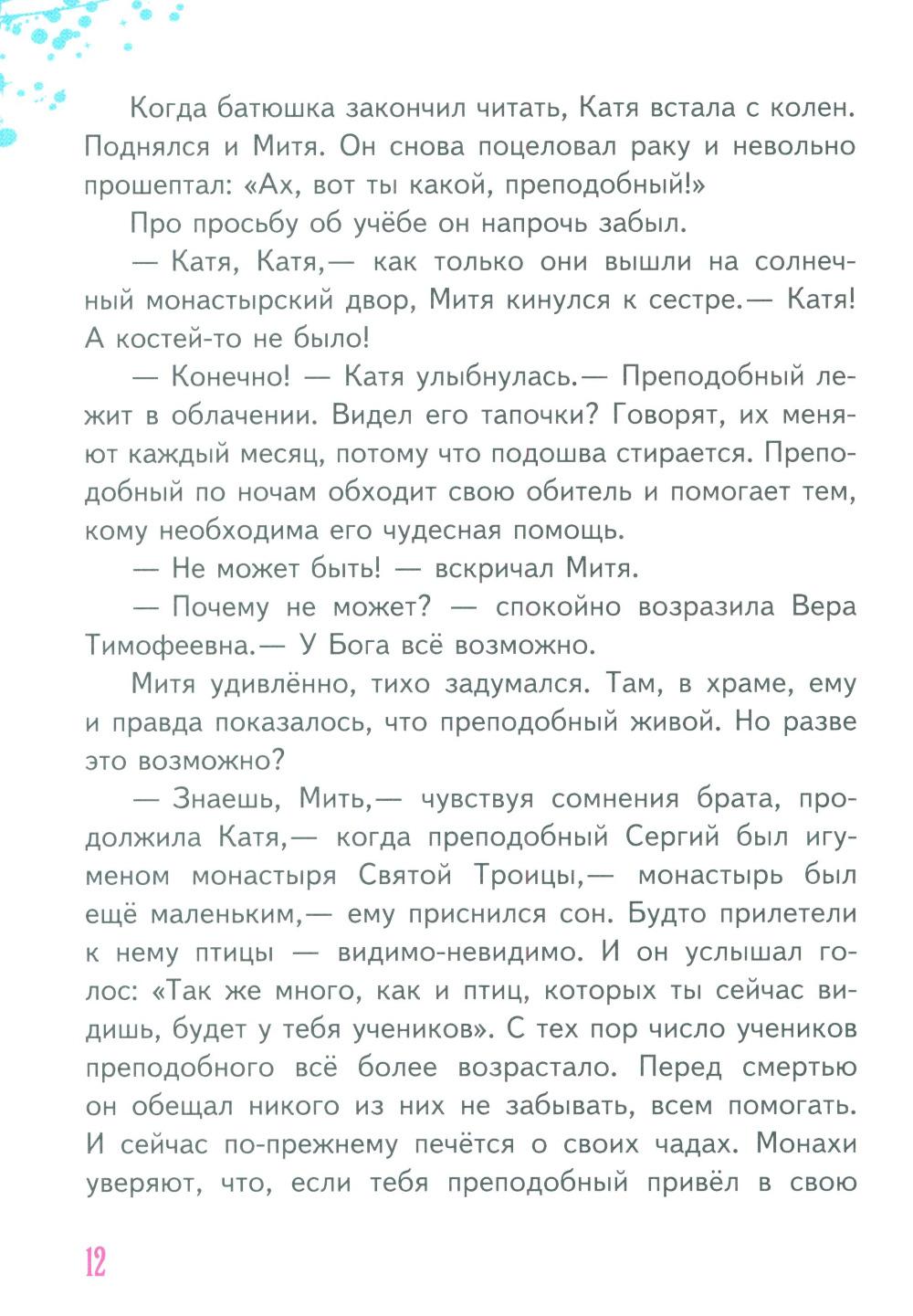 Когда батюшка закончил читать, Катя встала с колен. Поднялся и Митя. Он снова поцеловал раку и невольно прошептал: «Ах, вот ты какой, преподобный!»

Про просьбу об учёбе он напрочь забыл.

— Катя, Катя,— как только они вышли на солнечный монастырский двор, Митя кинулся к сестре.— Катя! А костей-то не было!

— Конечно! — Катя улыбнулась.— Преподобный лежит в облачении. Видел его тапочки? Говорят, их меняют каждый месяц, потому что подошва стирается. Преподобный по ночам обходит свою обитель и помогает тем, кому необходима его чудесная помощь.

— Не может быть! — вскричал Митя.

— Почему не может? — спокойно возразила Вера Тимофеевна.— У Бога всё возможно.

Митя удивлённо, тихо задумался. Там, в храме, ему и правда показалось, что преподобный живой. Но разве это возможно?

— Знаешь, Мить,— чувствуя сомнения брата, продолжила Катя,— когда преподобный Сергий был игуменом монастыря Святой Троицы,— монастырь был ещё маленьким,— ему приснился сон. Будто прилетели к нему птицы — видимо-невидимо. И он услышал голос: «Так же много, как и птиц, которых ты сейчас видишь, будет у тебя учеников». С тех пор число учеников преподобного всё более возрастало. Перед смертью он обещал никого из них не забывать, всем помогать. И сейчас по-прежнему печётся о своих чадах. Монахи уверяют, что, если тебя преподобный привёл в свою

12